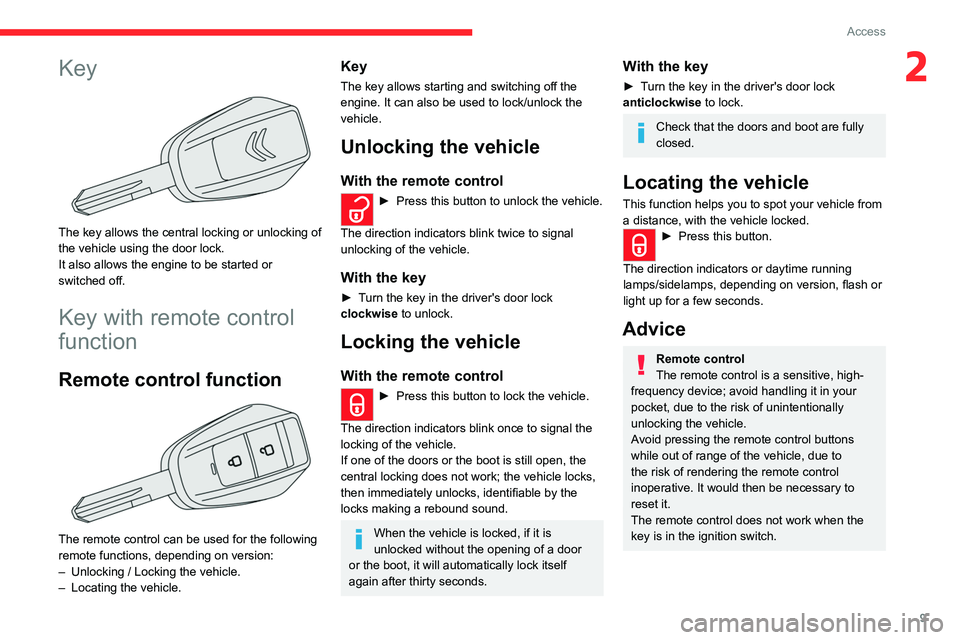 Access

2

Key

The key allows the central locking or unlocking of the vehicle using the door lock.
It also allows the engine to be started or switched off.

Key with remote control function

Remote control function

The remote control can be used for the following remote functions, depending on version:
– Unlocking / Locking the vehicle.
– Locating the vehicle.

Key

The key allows starting and switching off the engine. It can also be used to lock/unlock the vehicle.

Unlocking the vehicle

With the remote control

► Press this button to unlock the vehicle.

The direction indicators blink twice to signal unlocking of the vehicle.

With the key

► Turn the key in the driver's door lock clockwise to unlock.

Locking the vehicle

With the remote control

► Press this button to lock the vehicle.

The direction indicators blink once to signal the locking of the vehicle.
If one of the doors or the boot is still open, the central locking does not work; the vehicle locks, then immediately unlocks, identifiable by the locks making a rebound sound.

When the vehicle is locked, if it is unlocked without the opening of a door or the boot, it will automatically lock itself again after thirty seconds.

With the key

► Turn the key in the driver's door lock anticlockwise to lock.

Check that the doors and boot are fully closed.

Locating the vehicle

This function helps you to spot your vehicle from a distance, with the vehicle locked.

► Press this button.

The direction indicators or daytime running lamps/sidelamps, depending on version, flash or light up for a few seconds.

Advice

Remote control
The remote control is a sensitive, high-frequency device; avoid handling it in your pocket, due to the risk of unintentionally unlocking the vehicle.
Avoid pressing the remote control buttons while out of range of the vehicle, due to the risk of rendering the remote control inoperative. It would then be necessary to reset it.
The remote control does not work when the key is in the ignition switch.

9

carmanualsonline.info